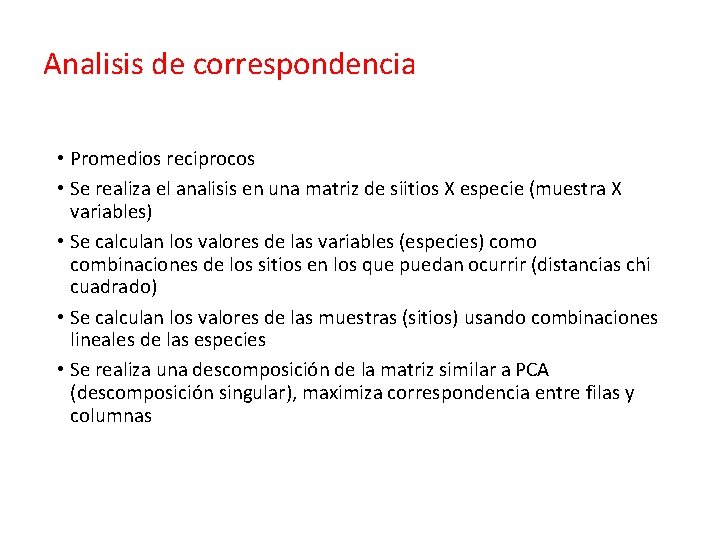 Analisis de correspondencia

• Promedios reciprocos
• Se realiza el analisis en una matriz de siitios X especie (muestra X variables)
• Se calculan los valores de las variables (especies) como combinaciones de los sitios en los que puedan ocurrir (distancias chi cuadrado)
• Se calculan los valores de las muestras (sitios) usando combinaciones lineales de las especies
• Se realiza una descomposición de la matriz similar a PCA (descomposición singular), maximiza correspondencia entre filas y columnas